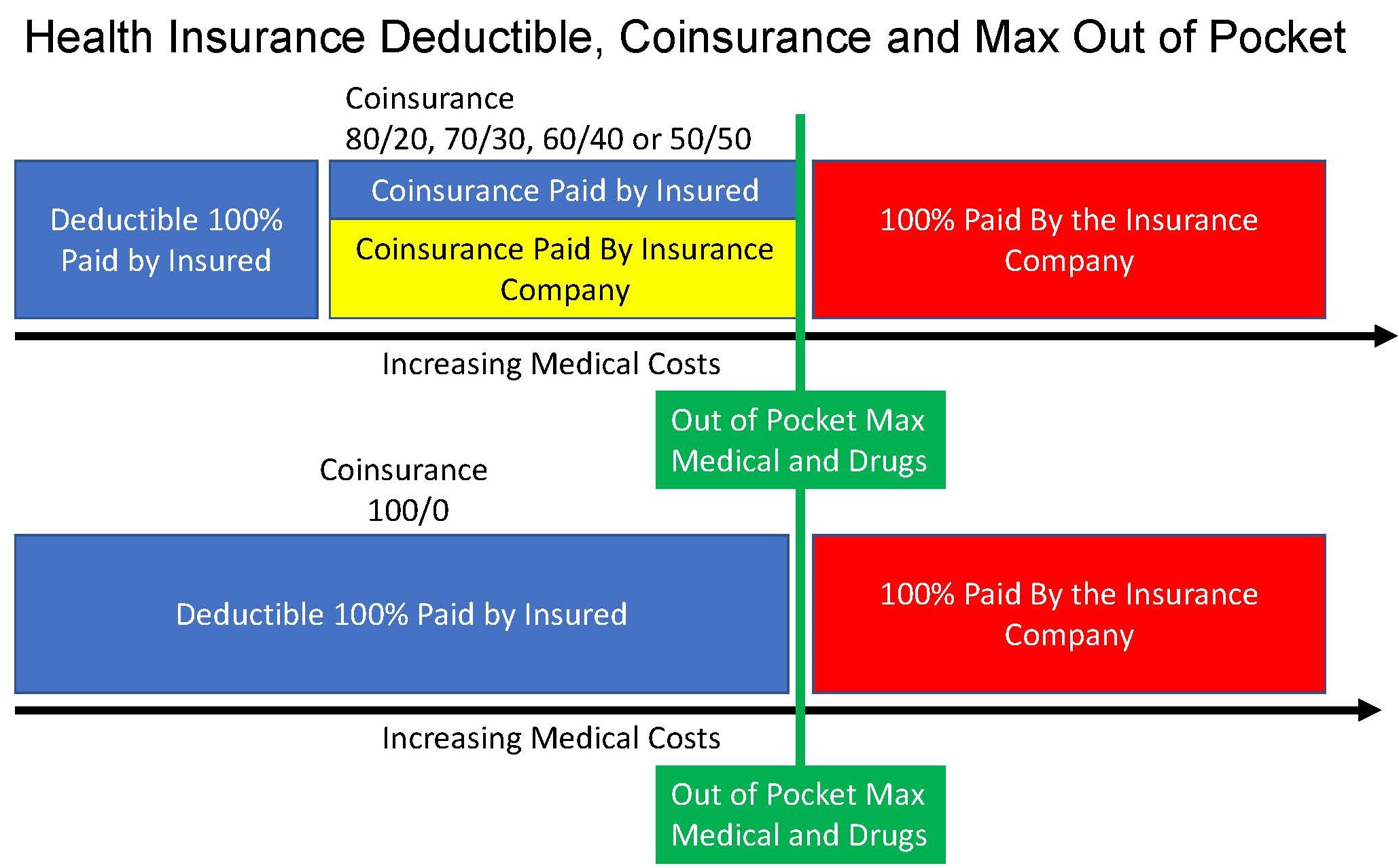 Health Insurance Deductible, Coinsurance and Max Out of Pocket

Coinsurance
80/20, 70/30, 60/40 or 50/50

Deductible 100% Paid by Insured

Coinsurance Paid by Insured

Coinsurance Paid By Insurance Company

100% Paid By the Insurance Company

Increasing Medical Costs

Out of Pocket Max Medical and Drugs

Coinsurance
100/0

Deductible 100% Paid by Insured

100% Paid By the Insurance Company

Increasing Medical Costs

Out of Pocket Max Medical and Drugs